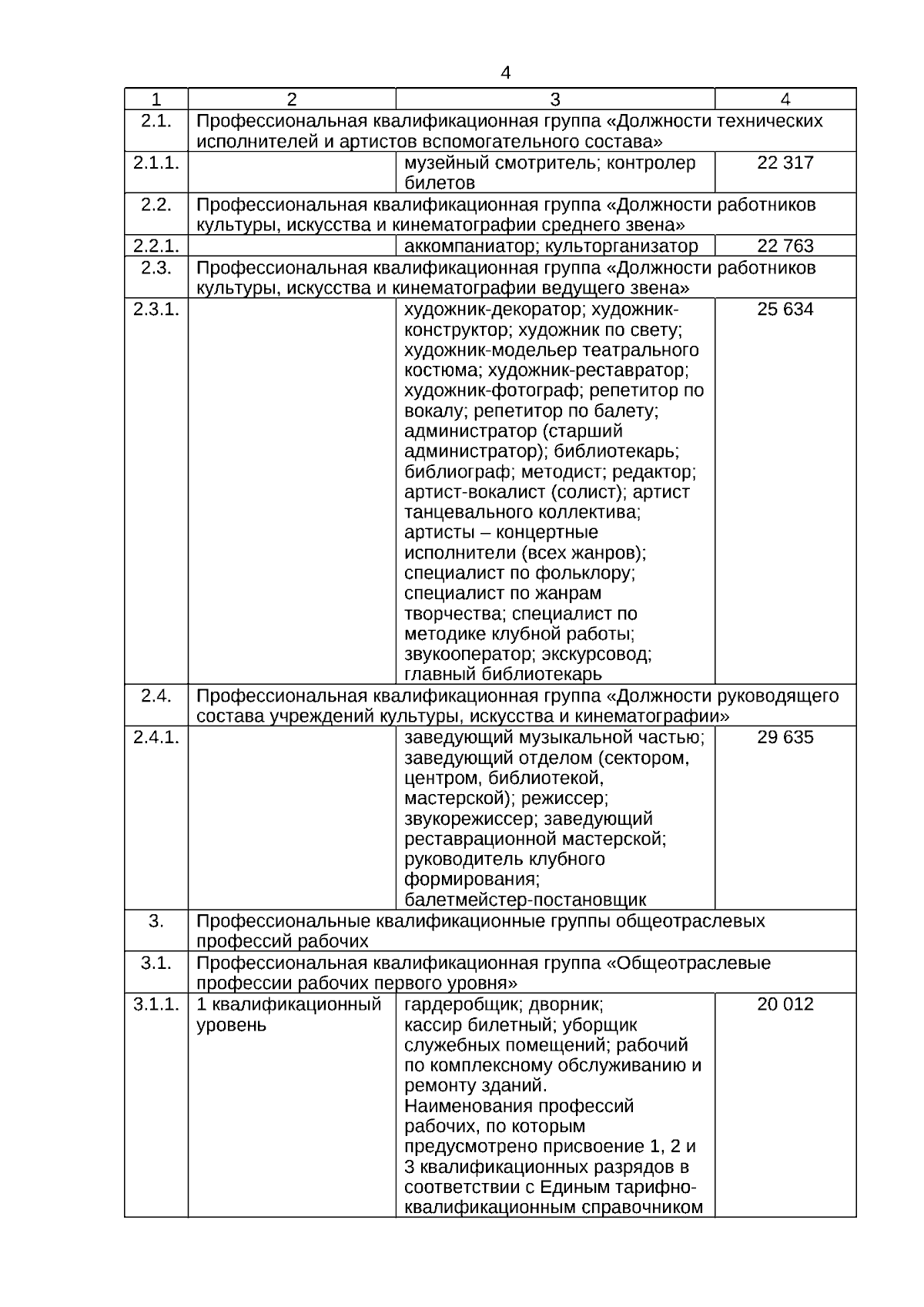 4

| 1 | 2 | 3 | 4 |
|---|---|---|---|
| 2.1. | Профессиональная квалификационная группа «Должности технических исполнителей и артистов вспомогательного состава» | | |
| 2.1.1. | | музейный смотритель; контролер билетов | 22 317 |
| 2.2. | Профессиональная квалификационная группа «Должности работников культуры, искусства и кинематографии среднего звена» | | |
| 2.2.1. | | аккомпаниатор; культорганизатор | 22 763 |
| 2.3. | Профессиональная квалификационная группа «Должности работников культуры, искусства и кинематографии ведущего звена» | | |
| 2.3.1. | | художник-декоратор; художник-конструктор; художник по свету; художник-модельер театрального костюма; художник-реставратор; художник-фотограф; репетитор по вокалу; репетитор по балету; администратор (старший администратор); библиотекарь; библиограф; методист; редактор; артист-вокалист (солист); артист танцевального коллектива; артисты – концертные исполнители (всех жанров); специалист по фольклору; специалист по жанрам творчества; специалист по методике клубной работы; звукооператор; экскурсовод; главный библиотекарь | 25 634 |
| 2.4. | Профессиональная квалификационная группа «Должности руководящего состава учреждений культуры, искусства и кинематографии» | | |
| 2.4.1. | | заведующий музыкальной частью; заведующий отделом (сектором, центром, библиотекой, мастерской); режиссер; звукорежиссер; заведующий реставрационной мастерской; руководитель клубного формирования; балетмейстер-постановщик | 29 635 |
| 3. | Профессиональные квалификационные группы общеотраслевых профессий рабочих | | |
| 3.1. | Профессиональная квалификационная группа «Общеотраслевые профессии рабочих первого уровня» | | |
| 3.1.1. | 1 квалификационный уровень | гардеробщик; дворник; кассир билетный; уборщик служебных помещений; рабочий по комплексному обслуживанию и ремонту зданий. Наименования профессий рабочих, по которым предусмотрено присвоение 1, 2 и 3 квалификационных разрядов в соответствии с Единым тарифно-квалификационным справочником | 20 012 |